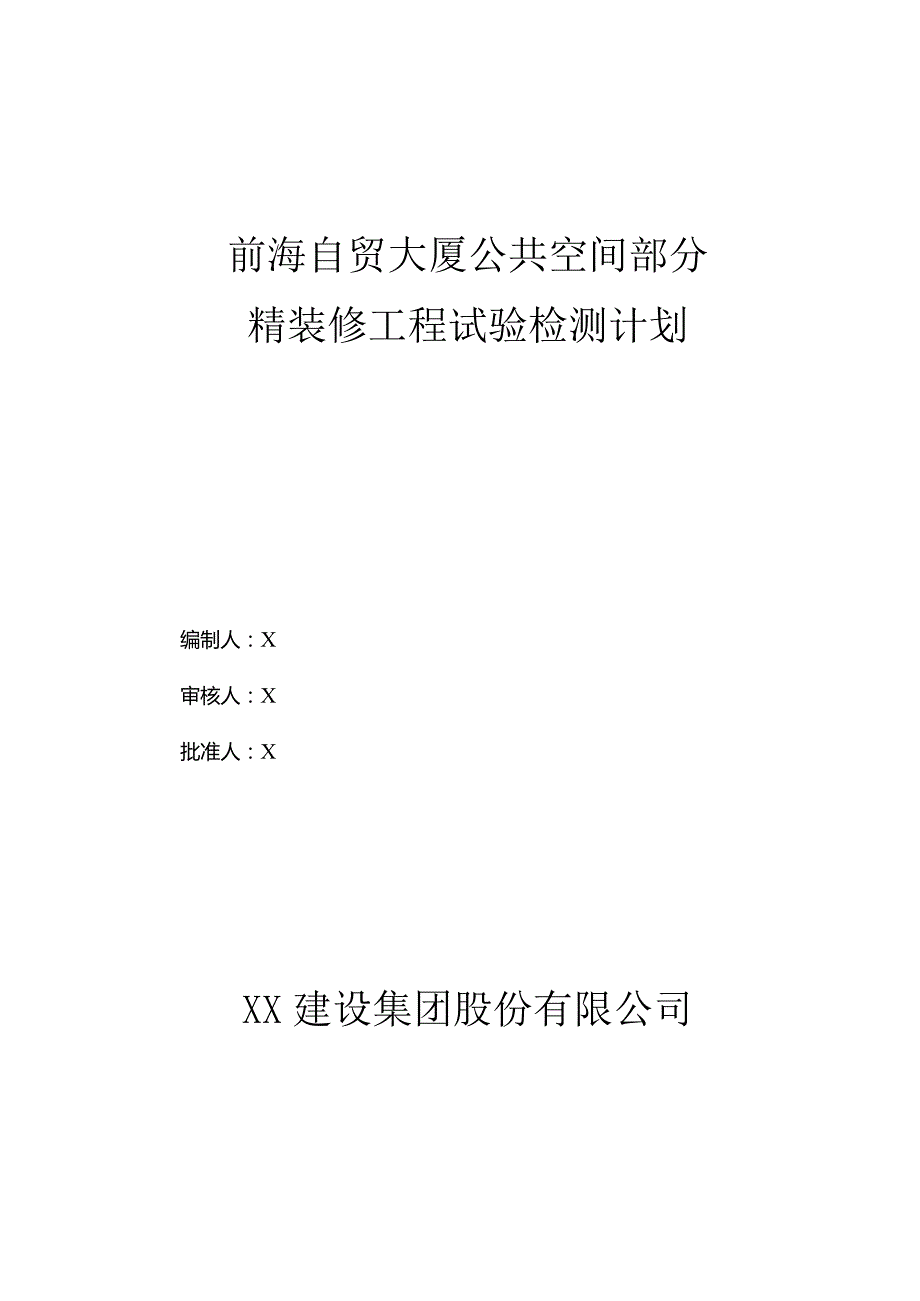 前海自贸大厦公共空间部分
精装修工程试验检测计划

编制人：X

审核人：X

批准人：X

XX建设集团股份有限公司